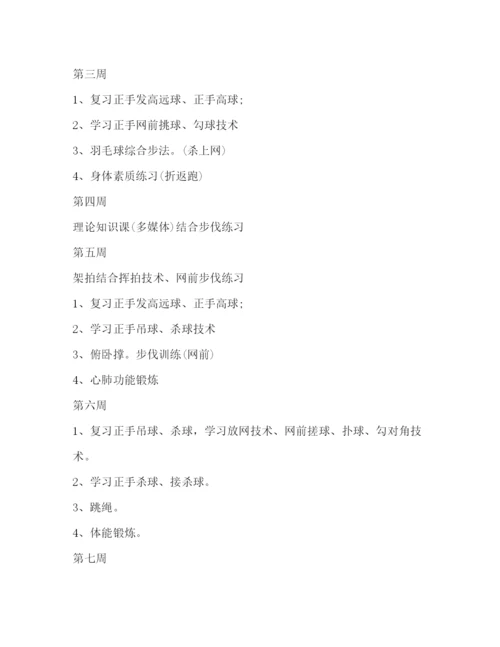 第三周

1、复习正手发高远球、正手高球;

2、学习正手网前挑球、勾球技术

3、羽毛球综合步法。(杀上网)

4、身体素质练习(折返跑)

第四周

理论知识课(多媒体)结合步伐练习

第五周

架拍结合挥拍技术、网前步伐练习

1、复习正手发高远球、正手高球;

2、学习正手吊球、杀球技术

3、俯卧撑。步伐训练(网前)

4、心肺功能锻炼

第六周

1、复习正手吊球、杀球，学习放网技术、网前搓球、扑球、勾对角技术。

2、学习正手杀球、接杀球。

3、跳绳。

4、体能锻炼。

第七周